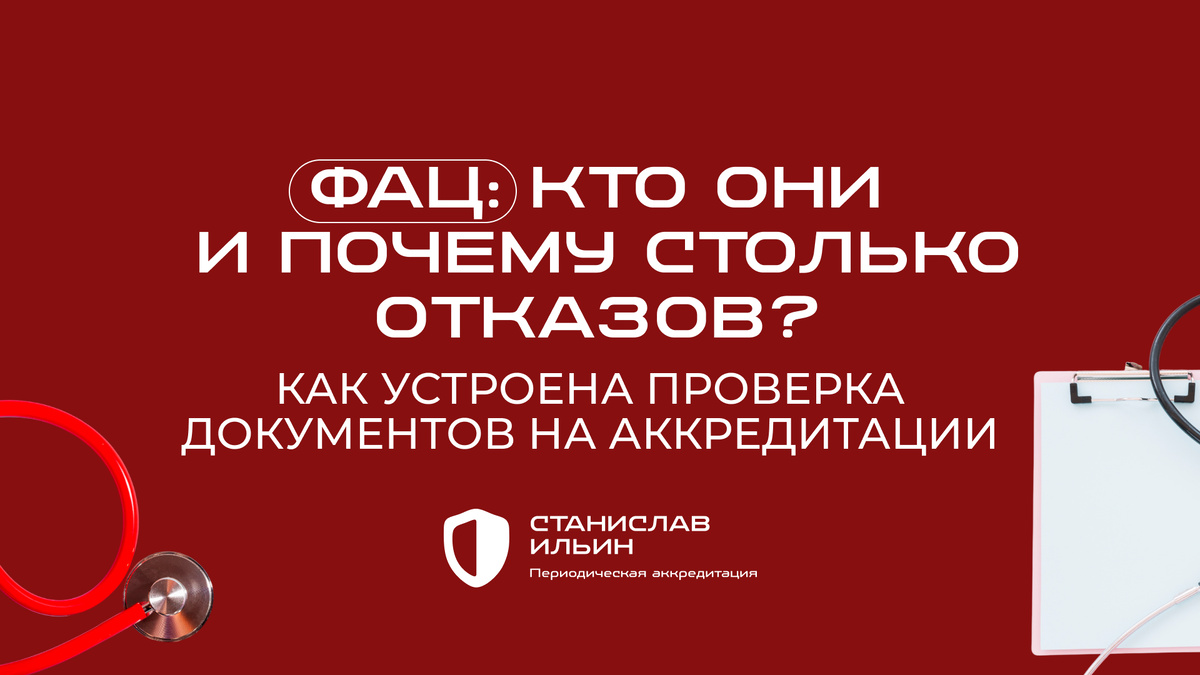 ФАЦ: КТО ОНИ И ПОЧЕМУ СТОЛЬКО ОТКАЗОВ?

КАК УСТРОЕНА ПРОВЕРКА ДОКУМЕНТОВ НА АККРЕДИТАЦИИ

СТАНИСЛАВ ИЛЬИН
Периодическая аккредитация